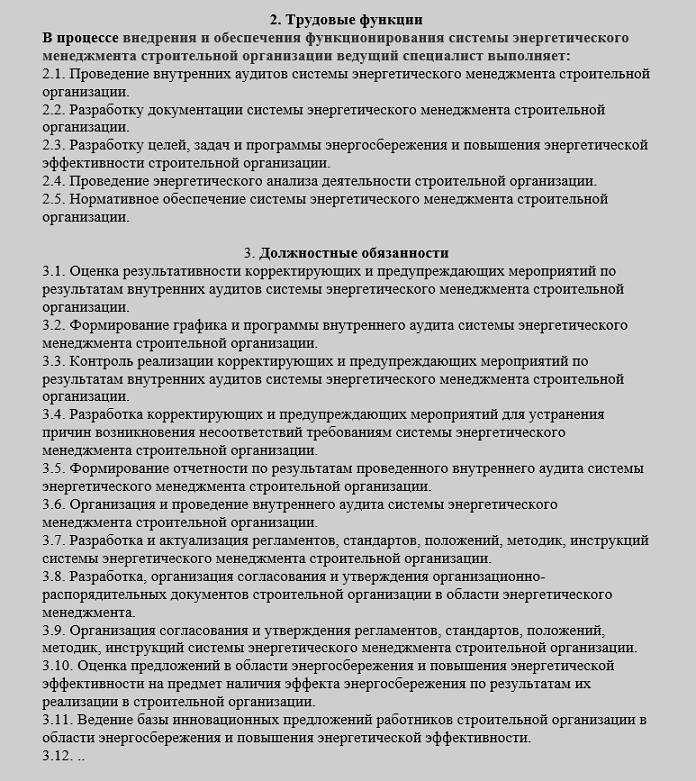 2. Трудовые функции
В процессе внедрения и обеспечения функционирования системы энергетического менеджмента строительной организации ведущий специалист выполняет:
2.1. Проведение внутренних аудитов системы энергетического менеджмента строительной организации.
2.2. Разработку документации системы энергетического менеджмента строительной организации.
2.3. Разработку целей, задач и программы энергосбережения и повышения энергетической эффективности строительной организации.
2.4. Проведение энергетического анализа деятельности строительной организации.
2.5. Нормативное обеспечение системы энергетического менеджмента строительной организации.

3. Должностные обязанности
3.1. Оценка результативности корректирующих и предупреждающих мероприятий по результатам внутренних аудитов системы энергетического менеджмента строительной организации.
3.2. Формирование графика и программы внутреннего аудита системы энергетического менеджмента строительной организации.
3.3. Контроль реализации корректирующих и предупреждающих мероприятий по результатам внутренних аудитов системы энергетического менеджмента строительной организации.
3.4. Разработка корректирующих и предупреждающих мероприятий для устранения причин возникновения несоответствий требованиям системы энергетического менеджмента строительной организации.
3.5. Формирование отчетности по результатам проведенного внутреннего аудита системы энергетического менеджмента строительной организации.
3.6. Организация и проведение внутреннего аудита системы энергетического менеджмента строительной организации.
3.7. Разработка и актуализация регламентов, стандартов, положений, методик, инструкций системы энергетического менеджмента строительной организации.
3.8. Разработка, организация согласования и утверждения организационно-распорядительных документов строительной организации в области энергетического менеджмента.
3.9. Организация согласования и утверждения регламентов, стандартов, положений, методик, инструкций системы энергетического менеджмента строительной организации.
3.10. Оценка предложений в области энергосбережения и повышения энергетической эффективности на предмет наличия эффекта энергосбережения по результатам их реализации в строительной организации.
3.11. Ведение базы инновационных предложений работников строительной организации в области энергосбережения и повышения энергетической эффективности.
3.12. ..